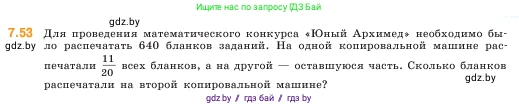 Ищите нас по запросу ГДЗ Бай

gdz.by

7.53 Для проведения математического конкурса «Юный Архимед» необходимо было распечатать 640 бланков заданий. На одной копировальной машине распечатали $\frac{11}{20}$ всех бланков, а на другой — оставшуюся часть. Сколько бланков распечатали на второй копировальной машине?

gdz.by

gdz.by

gdz.by / гдз бай / гдз by